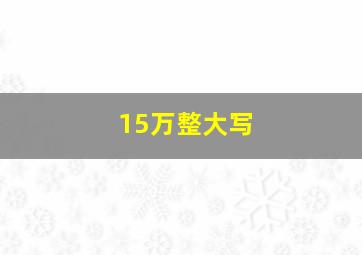 15万整大写